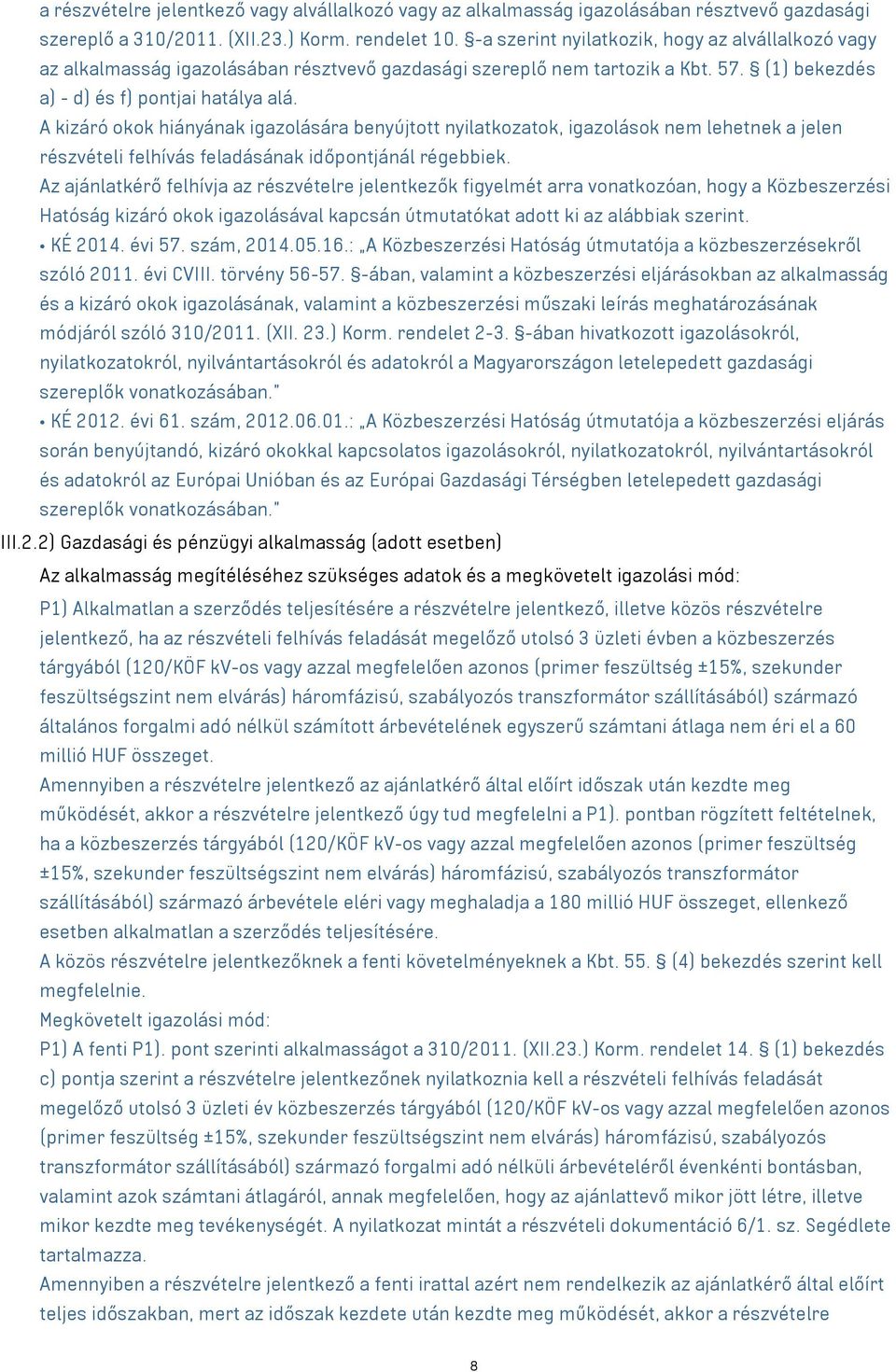 a részvételre jelentkező vagy alvállalkozó vagy az alkalmasság igazolásában résztvevő gazdasági szereplő a 310/2011. (XII.23.) Korm. rendelet 10. §-a szerint nyilatkozik, hogy az alvállalkozó vagy az alkalmasság igazolásában résztvevő gazdasági szereplő nem tartozik a Kbt. 57. § (1) bekezdés a) - d) és f) pontjai hatálya alá.
A kizáró okok hiányának igazolására benyújtott nyilatkozatok, igazolások nem lehetnek a jelen részvételi felhívás feladásának időpontjánál régebbiek.
Az ajánlatkérő felhívja az részvételre jelentkezők figyelmét arra vonatkozóan, hogy a Közbeszerzési Hatóság kizáró okok igazolásával kapcsán útmutatókat adott ki az alábbiak szerint.
• KÉ 2014. évi 57. szám, 2014.05.16.: „A Közbeszerzési Hatóság útmutatója a közbeszerzésekről szóló 2011. évi CVIII. törvény 56-57. §-ában, valamint a közbeszerzési eljárásokban az alkalmasság és a kizáró okok igazolásának, valamint a közbeszerzési műszaki leírás meghatározásának módjáról szóló 310/2011. (XII. 23.) Korm. rendelet 2-3. §-ában hivatkozott igazolásokról, nyilatkozatokról, nyilvántartásokról és adatokról a Magyarországon letelepedett gazdasági szereplők vonatkozásában."
• KÉ 2012. évi 61. szám, 2012.06.01.: „A Közbeszerzési Hatóság útmutatója a közbeszerzési eljárás során benyújtandó, kizáró okokkal kapcsolatos igazolásokról, nyilatkozatokról, nyilvántartásokról és adatokról az Európai Unióban és az Európai Gazdasági Térségben letelepedett gazdasági szereplők vonatkozásában."
III.2.2) Gazdasági és pénzügyi alkalmasság (adott esetben)
Az alkalmasság megítéléséhez szükséges adatok és a megkövetelt igazolási mód:
P1) Alkalmatlan a szerződés teljesítésére a részvételre jelentkező, illetve közös részvételre jelentkező, ha az részvételi felhívás feladását megelőző utolsó 3 üzleti évben a közbeszerzés tárgyából (120/KÖF kV-os vagy azzal megfelelően azonos (primer feszültség ±15%, szekunder feszültségszint nem elvárás) háromfázisú, szabályozós transzformátor szállításából) származó általános forgalmi adó nélkül számított árbevételének egyszerű számtani átlaga nem éri el a 60 millió HUF összeget.
Amennyiben a részvételre jelentkező az ajánlatkérő által előírt időszak után kezdte meg működését, akkor a részvételre jelentkező úgy tud megfelelni a P1). pontban rögzített feltételnek, ha a közbeszerzés tárgyából (120/KÖF kV-os vagy azzal megfelelően azonos (primer feszültség ±15%, szekunder feszültségszint nem elvárás) háromfázisú, szabályozós transzformátor szállításából) származó árbevétele eléri vagy meghaladja a 180 millió HUF összeget, ellenkező esetben alkalmatlan a szerződés teljesítésére.
A közös részvételre jelentkezőknek a fenti követelményeknek a Kbt. 55. § (4) bekezdés szerint kell megfelelnie.
Megkövetelt igazolási mód:
P1) A fenti P1). pont szerinti alkalmasságot a 310/2011. (XII.23.) Korm. rendelet 14. § (1) bekezdés c) pontja szerint a részvételre jelentkezőnek nyilatkoznia kell a részvételi felhívás feladását megelőző utolsó 3 üzleti év közbeszerzés tárgyából (120/KÖF kV-os vagy azzal megfelelően azonos (primer feszültség ±15%, szekunder feszültségszint nem elvárás) háromfázisú, szabályozós transzformátor szállításából) származó forgalmi adó nélküli árbevételéről évenkénti bontásban, valamint azok számtani átlagáról, annak megfelelően, hogy az ajánlattevő mikor jött létre, illetve mikor kezdte meg tevékenységét. A nyilatkozat mintát a részvételi dokumentáció 6/1. sz. Segédlete tartalmazza.
Amennyiben a részvételre jelentkező a fenti irattal azért nem rendelkezik az ajánlatkérő által előírt teljes időszakban, mert az időszak kezdete után kezdte meg működését, akkor a részvételre

8